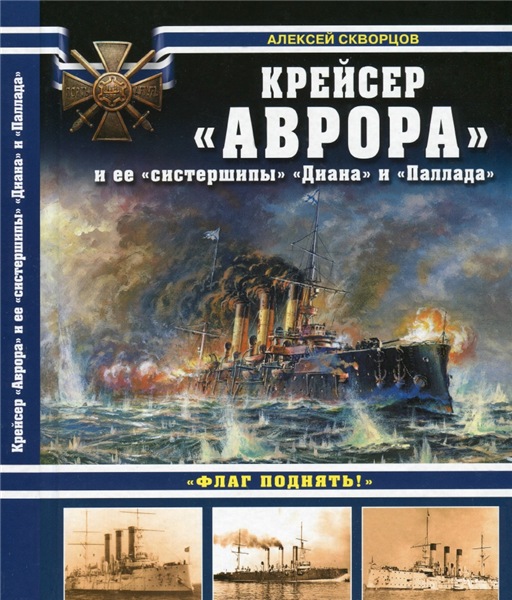 Крейсер «Аврора» и ее «систершипы» «Диана» и «Паллада»

АЛЕКСЕЙ СКВОРЦОВ

КРЕЙСЕР «АВРОРА»

и ее «систершипы» «Диана» и «Паллада»

«ФЛАГ ПОДНЯТЬ!»